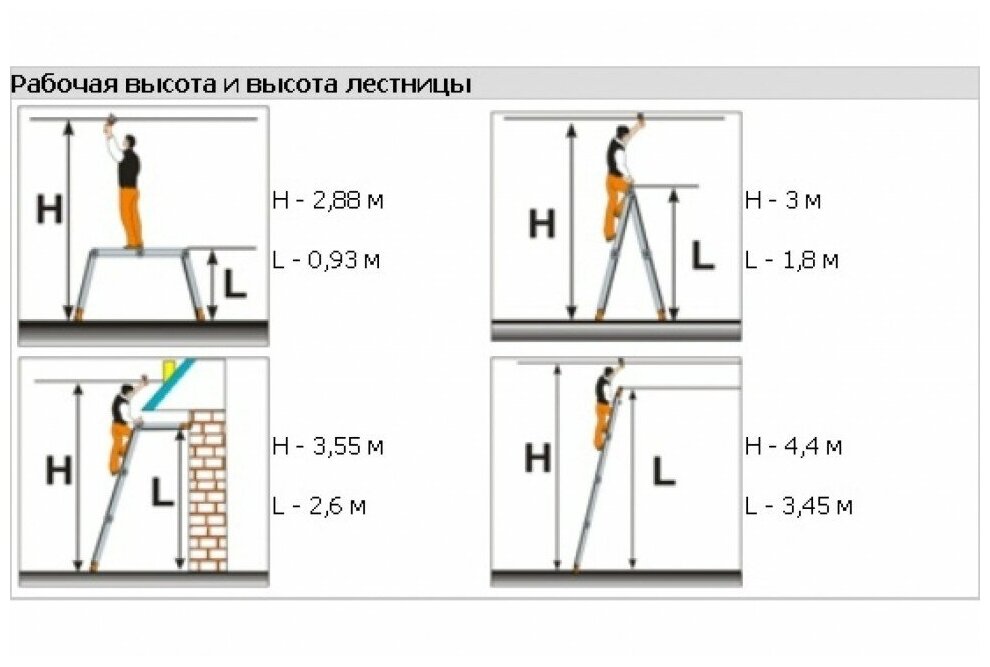 Рабочая высота и высота лестницы

H

L

H - 2,88 м

L - 0,93 м

H

L

H - 3 м

L - 1,8 м

H

L

H - 3,55 м

L - 2,6 м

H

L

H - 4,4 м

L - 3,45 м